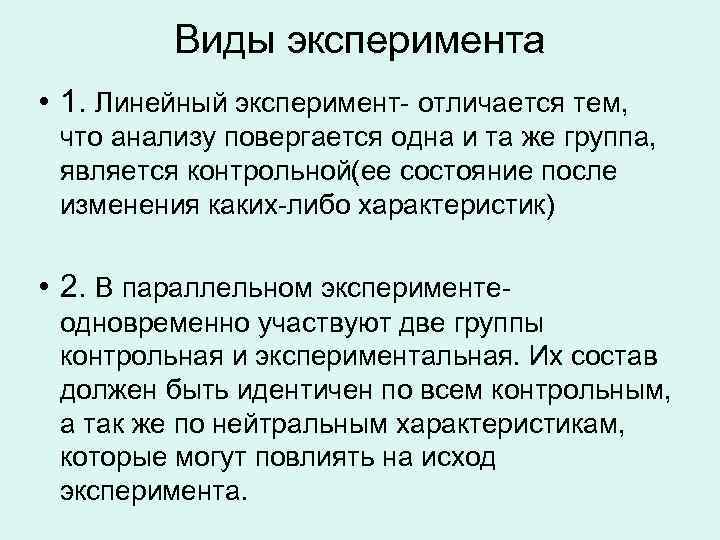 Виды эксперимента

• 1. Линейный эксперимент- отличается тем, что анализу повергается одна и та же группа, является контрольной(ее состояние после изменения каких-либо характеристик)

• 2. В параллельном эксперименте- одновременно участвуют две группы контрольная и экспериментальная. Их состав должен быть идентичен по всем контрольным, а так же по нейтральным характеристикам, которые могут повлиять на исход эксперимента.